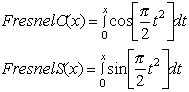 $FresnelC(x) = \int_0^x \cos\left[\frac{\pi}{2}t^2\right]dt$

$FresnelS(x) = \int_0^x \sin\left[\frac{\pi}{2}t^2\right]dt$